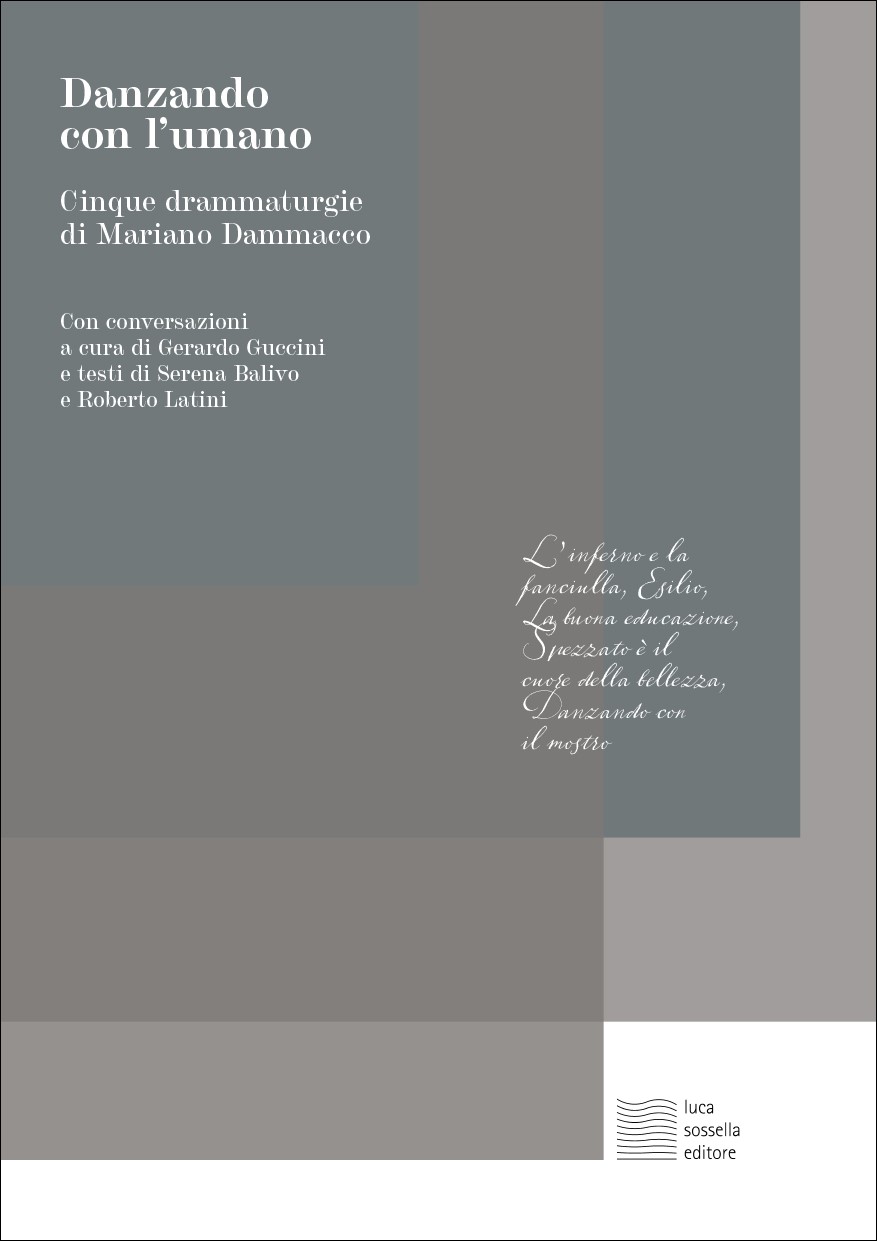 Danzando con l'umano

Cinque drammaturgie di Mariano Dammacco

Con conversazioni a cura di Gerardo Guccini e testi di Serena Balivo e Roberto Latini

L'inferno e la fanciulla, Esilio, La buona educazione, Spezzato è il cuore della bellezza, Danzando con il mostro

luca
sossella
editore